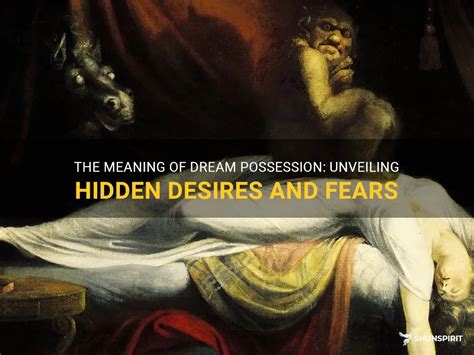 THE MEANING OF DREAM POSSESSION: UNVEILING
HIDDEN DESIRES AND FEARS

SHUNSPIRIT